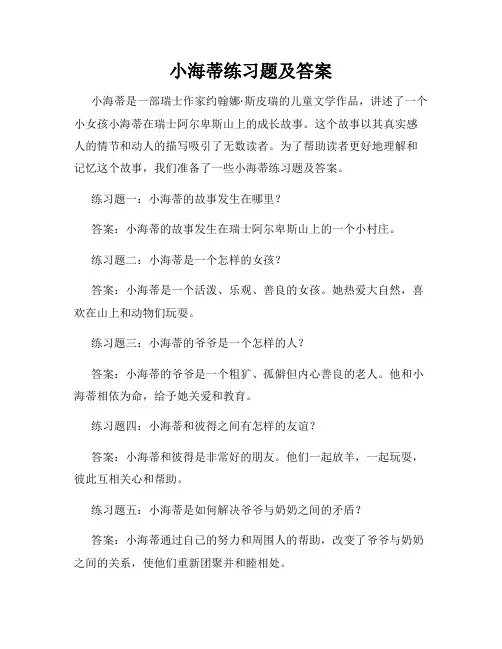 小海蒂练习题及答案

小海蒂是一部瑞士作家约翰娜·斯皮瑞的儿童文学作品，讲述了一个小女孩小海蒂在瑞士阿尔卑斯山上的成长故事。这个故事以其真实感人的情节和动人的描写吸引了无数读者。为了帮助读者更好地理解和记忆这个故事，我们准备了一些小海蒂练习题及答案。

练习题一：小海蒂的故事发生在哪里？

答案：小海蒂的故事发生在瑞士阿尔卑斯山上的一个小村庄。

练习题二：小海蒂是一个怎样的女孩？

答案：小海蒂是一个活泼、乐观、善良的女孩。她热爱大自然，喜欢在山上和动物们玩耍。

练习题三：小海蒂的爷爷是一个怎样的人？

答案：小海蒂的爷爷是一个粗犷、孤僻但内心善良的老人。他和小海蒂相依为命，给予她关爱和教育。

练习题四：小海蒂和彼得之间有怎样的友谊？

答案：小海蒂和彼得是非常好的朋友。他们一起放羊，一起玩耍，彼此互相关心和帮助。

练习题五：小海蒂是如何解决爷爷与奶奶之间的矛盾？

答案：小海蒂通过自己的努力和周围人的帮助，改变了爷爷与奶奶之间的关系，使他们重新团聚并和睦相处。